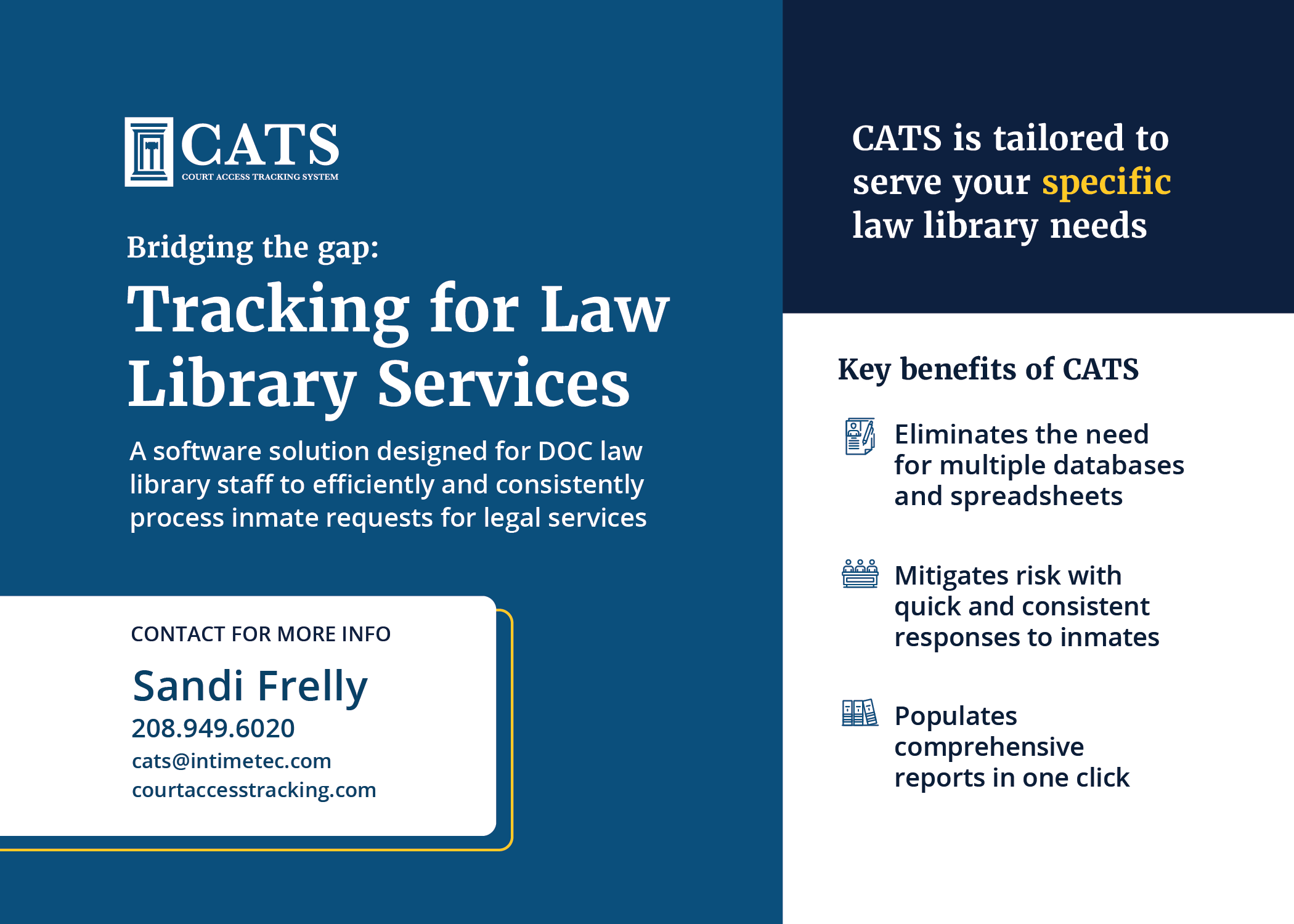 CATS
COURT ACCESS TRACKING SYSTEM

Bridging the gap:

Tracking for Law Library Services

A software solution designed for DOC law library staff to efficiently and consistently process inmate requests for legal services

CONTACT FOR MORE INFO

Sandi Frelly
208.949.6020
cats@intimetec.com
courtaccesstracking.com

CATS is tailored to serve your specific law library needs

Key benefits of CATS

Eliminates the need for multiple databases and spreadsheets

Mitigates risk with quick and consistent responses to inmates

Populates comprehensive reports in one click